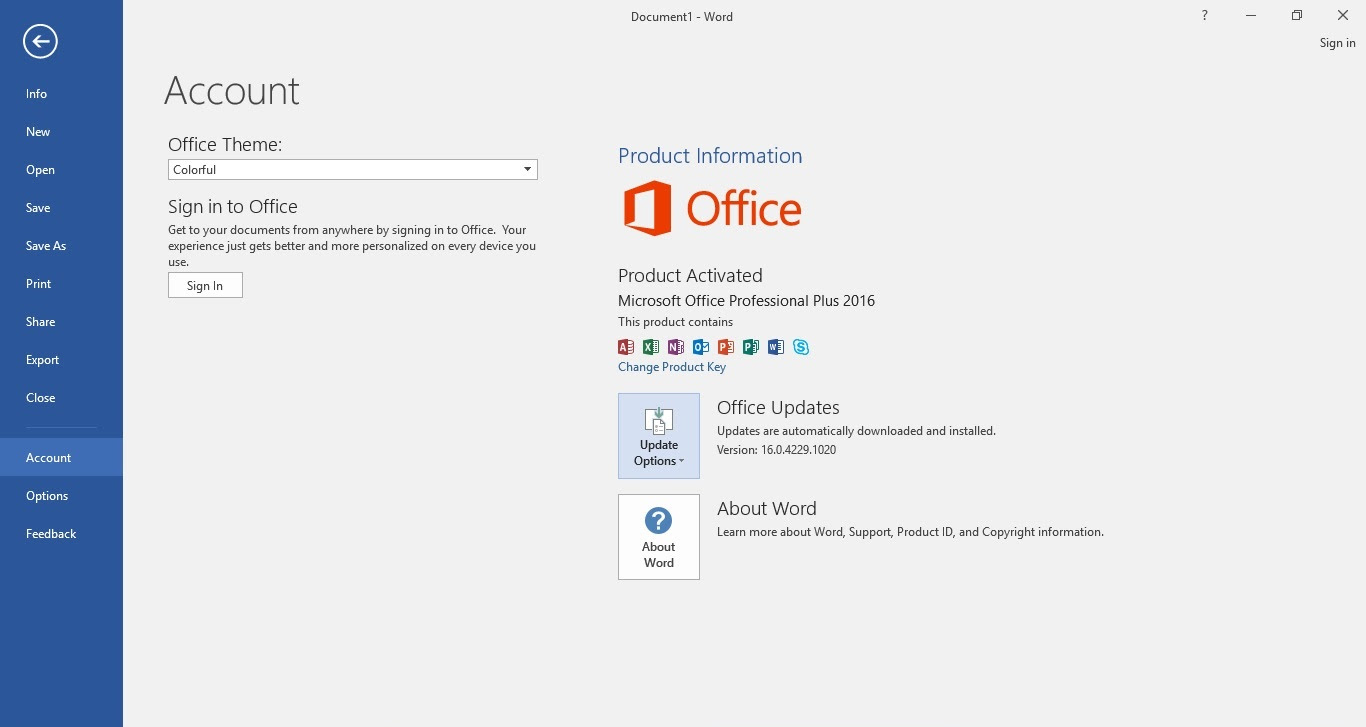 Document1 - Word

?

Sign in

Info
New
Open
Save
Save As
Print
Share
Export
Close
Account
Options
Feedback

Account

Office Theme:
Colorful

Sign in to Office
Get to your documents from anywhere by signing in to Office. Your experience just gets better and more personalized on every device you use.

Sign In

Product Information

Office

Product Activated
Microsoft Office Professional Plus 2016
This product contains

Change Product Key

Update Options

Office Updates
Updates are automatically downloaded and installed.
Version: 16.0.4229.1020

About Word

About Word
Learn more about Word, Support, Product ID, and Copyright information.